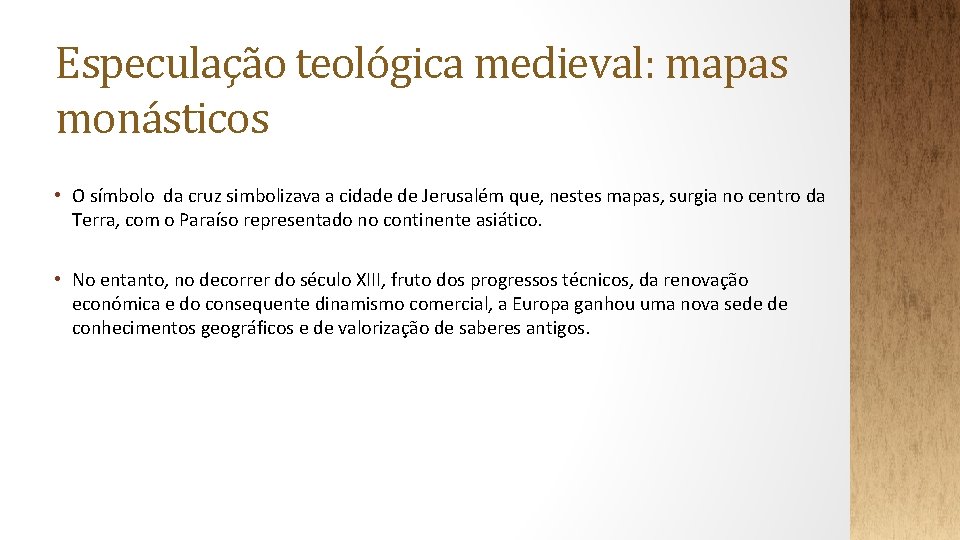 Especulação teológica medieval: mapas monásticos

• O símbolo da cruz simbolizava a cidade de Jerusalém que, nestes mapas, surgia no centro da Terra, com o Paraíso representado no continente asiático.

• No entanto, no decorrer do século XIII, fruto dos progressos técnicos, da renovação económica e do consequente dinamismo comercial, a Europa ganhou uma nova sede de conhecimentos geográficos e de valorização de saberes antigos.